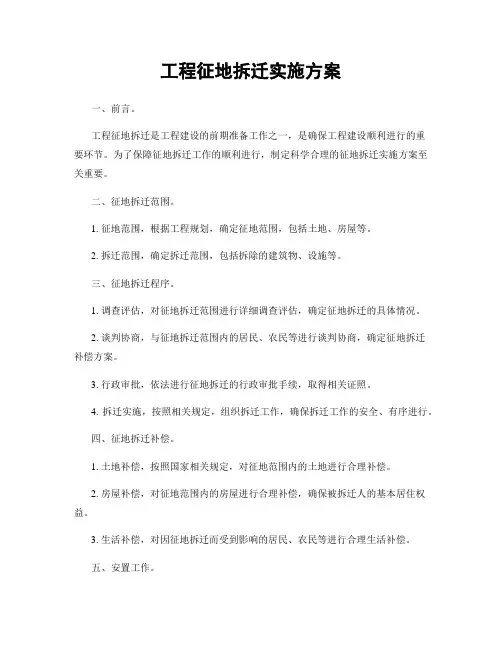 工程征地拆迁实施方案

一、前言。

工程征地拆迁是工程建设的前期准备工作之一，是确保工程建设顺利进行的重要环节。为了保障征地拆迁工作的顺利进行，制定科学合理的征地拆迁实施方案至关重要。

二、征地拆迁范围。

1. 征地范围，根据工程规划，确定征地范围，包括土地、房屋等。

2. 拆迁范围，确定拆迁范围，包括拆除的建筑物、设施等。

三、征地拆迁程序。

1. 调查评估，对征地拆迁范围进行详细调查评估，确定征地拆迁的具体情况。

2. 谈判协商，与征地拆迁范围内的居民、农民等进行谈判协商，确定征地拆迁补偿方案。

3. 行政审批，依法进行征地拆迁的行政审批手续，取得相关证照。

4. 拆迁实施，按照相关规定，组织拆迁工作，确保拆迁工作的安全、有序进行。

四、征地拆迁补偿。

1. 土地补偿，按照国家相关规定，对征地范围内的土地进行合理补偿。

2. 房屋补偿，对征地范围内的房屋进行合理补偿，确保被拆迁人的基本居住权益。

3. 生活补偿，对因征地拆迁而受到影响的居民、农民等进行合理生活补偿。

五、安置工作。